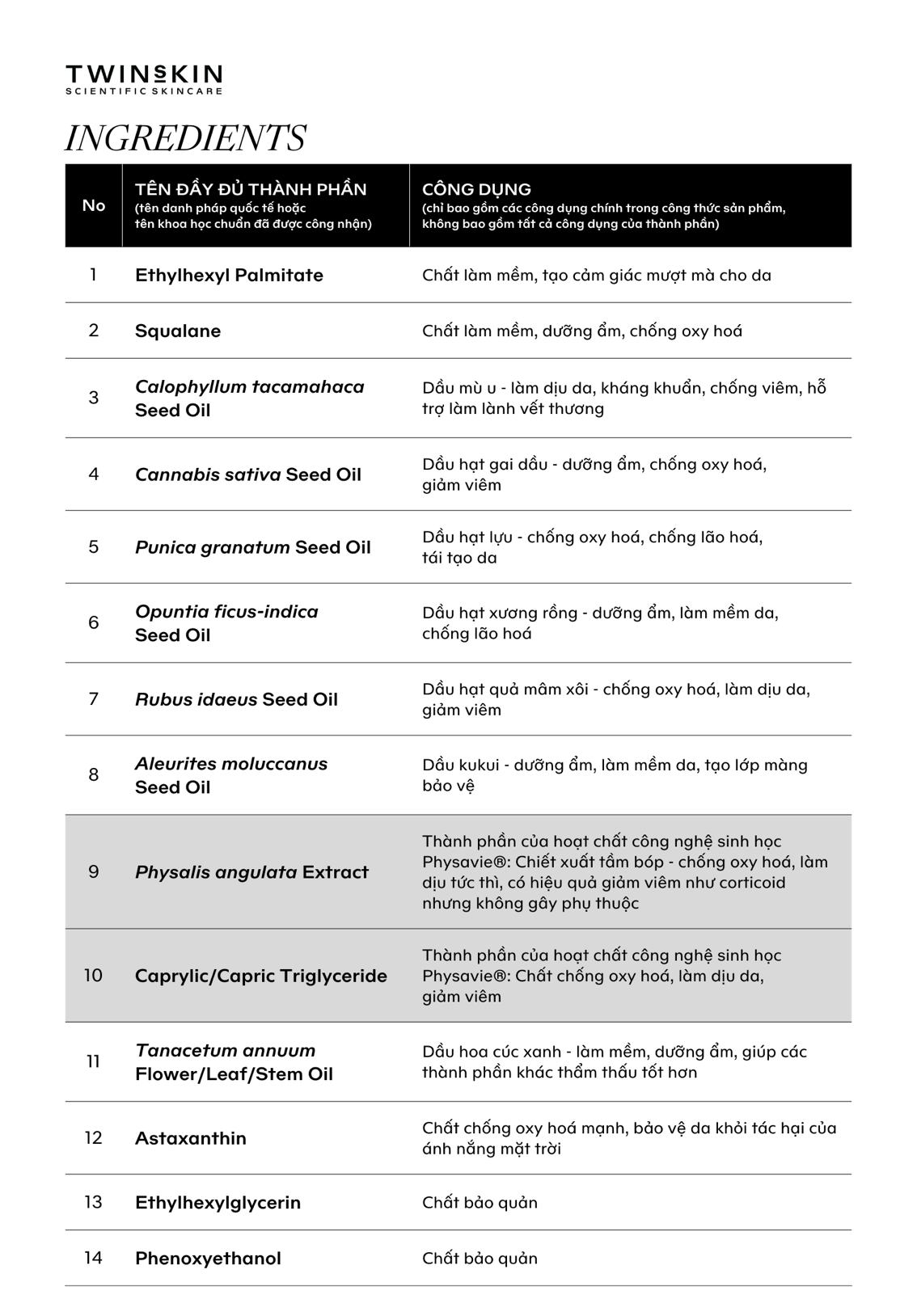 TWINSKIN
SCIENTIFIC SKINCARE

INGREDIENTS

| No | TÊN ĐẦY ĐỦ THÀNH PHẦN (tên danh pháp quốc tế hoặc tên khoa học chuẩn đã được công nhận) | CÔNG DỤNG (chỉ bao gồm các công dụng chính trong công thức sản phẩm, không bao gồm tất cả công dụng của thành phần) |
|---|---|---|
| 1 | Ethylhexyl Palmitate | Chất làm mềm, tạo cảm giác mượt mà cho da |
| 2 | Squalane | Chất làm mềm, dưỡng ẩm, chống oxy hoá |
| 3 | Calophyllum tacamahaca Seed Oil | Dầu mù u - làm dịu da, kháng khuẩn, chống viêm, hỗ trợ làm lành vết thương |
| 4 | Cannabis sativa Seed Oil | Dầu hạt gai dầu - dưỡng ẩm, chống oxy hoá, giảm viêm |
| 5 | Punica granatum Seed Oil | Dầu hạt lựu - chống oxy hoá, chống lão hoá, tái tạo da |
| 6 | Opuntia ficus-indica Seed Oil | Dầu hạt xương rồng - dưỡng ẩm, làm mềm da, chống lão hoá |
| 7 | Rubus idaeus Seed Oil | Dầu hạt quả mâm xôi - chống oxy hoá, làm dịu da, giảm viêm |
| 8 | Aleurites moluccanus Seed Oil | Dầu kukui - dưỡng ẩm, làm mềm da, tạo lớp màng bảo vệ |
| 9 | Physalis angulata Extract | Thành phần của hoạt chất công nghệ sinh học Physavie®: Chiết xuất tầm bóp - chống oxy hoá, làm dịu tức thì, có hiệu quả giảm viêm như corticoid nhưng không gây phụ thuộc |
| 10 | Caprylic/Capric Triglyceride | Thành phần của hoạt chất công nghệ sinh học Physavie®: Chất chống oxy hoá, làm dịu da, giảm viêm |
| 11 | Tanacetum annuum Flower/Leaf/Stem Oil | Dầu hoa cúc xanh - làm mềm, dưỡng ẩm, giúp các thành phần khác thẩm thấu tốt hơn |
| 12 | Astaxanthin | Chất chống oxy hoá mạnh, bảo vệ da khỏi tác hại của ánh nắng mặt trời |
| 13 | Ethylhexylglycerin | Chất bảo quản |
| 14 | Phenoxyethanol | Chất bảo quản |